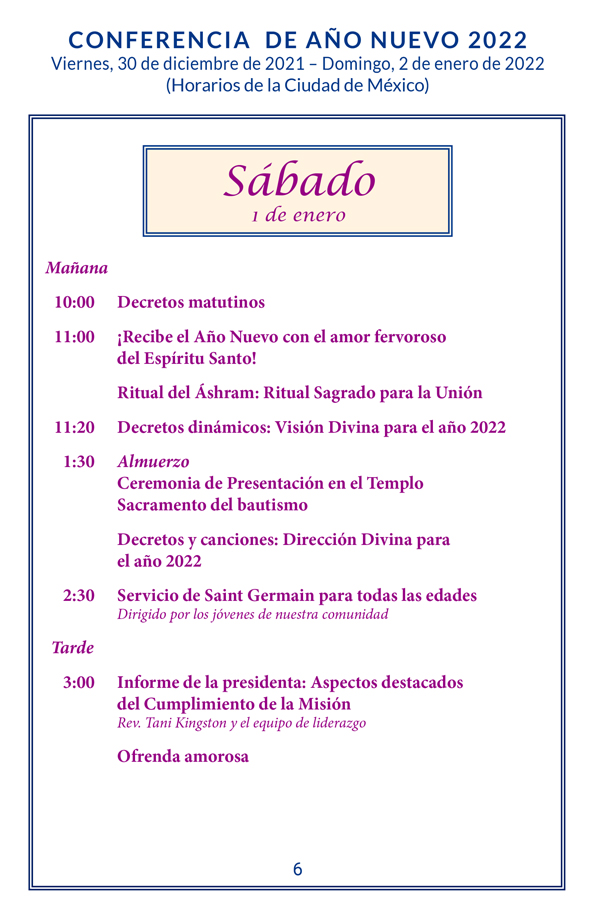 CONFERENCIA DE AÑO NUEVO 2022
Viernes, 30 de diciembre de 2021 – Domingo, 2 de enero de 2022
(Horarios de la Ciudad de México)

Sábado
1 de enero

Mañana

10:00 Decretos matutinos

11:00 ¡Recibe el Año Nuevo con el amor fervoroso del Espíritu Santo!

Ritual del Áshram: Ritual Sagrado para la Unión

11:20 Decretos dinámicos: Visión Divina para el año 2022

1:30 Almuerzo
Ceremonia de Presentación en el Templo
Sacramento del bautismo

Decretos y canciones: Dirección Divina para el año 2022

2:30 Servicio de Saint Germain para todas las edades
Dirigido por los jóvenes de nuestra comunidad

Tarde

3:00 Informe de la presidenta: Aspectos destacados del Cumplimiento de la Misión
Rev. Tani Kingston y el equipo de liderazgo

Ofrenda amorosa

6